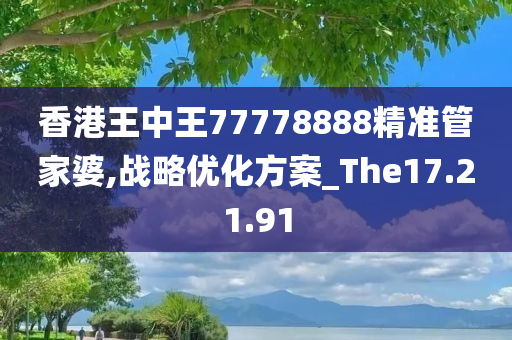 香港王中王77778888精准管家婆,战略优化方案_The17.21.91